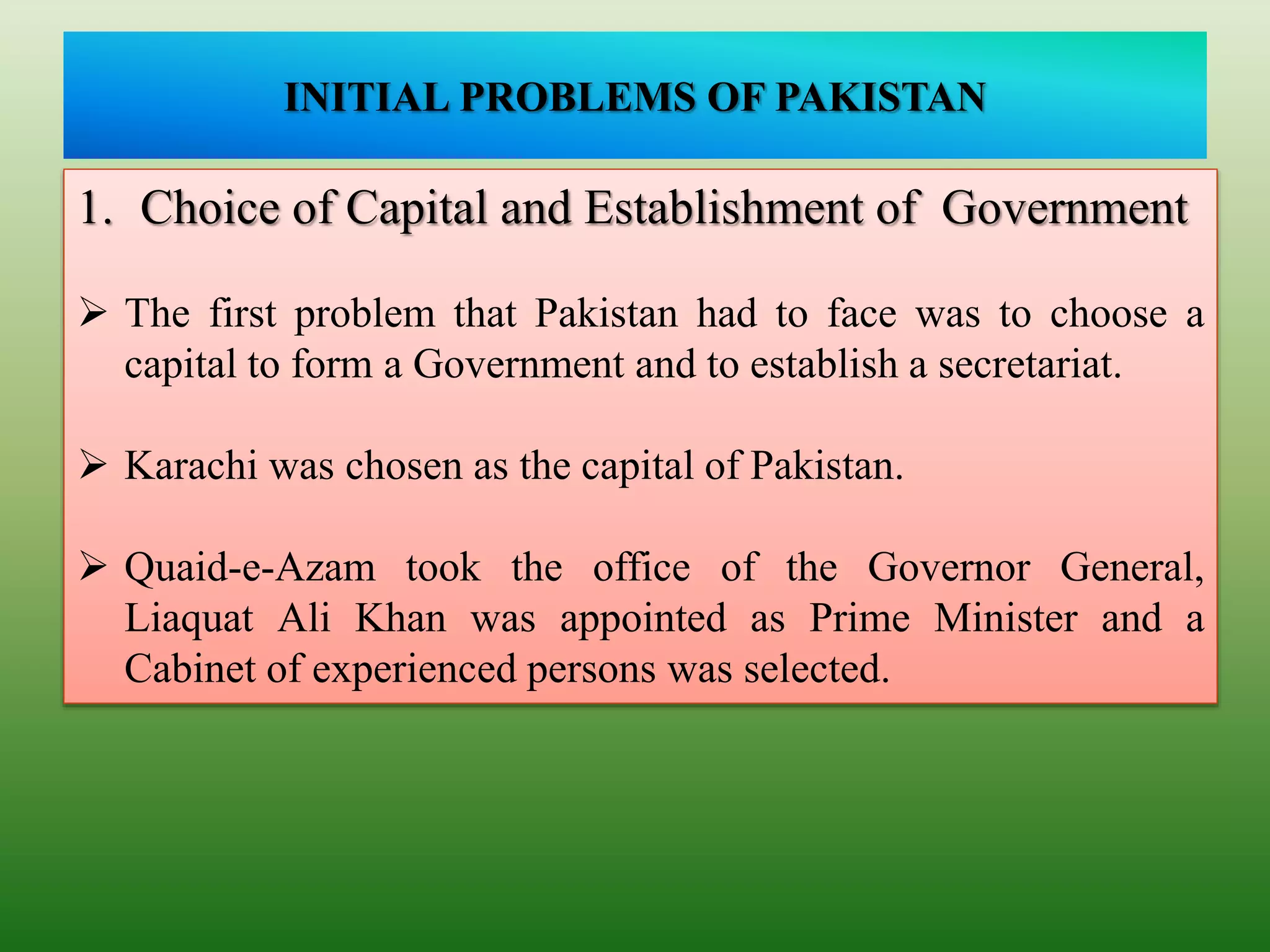 INITIAL PROBLEMS OF PAKISTAN

1. Choice of Capital and Establishment of Government

➢ The first problem that Pakistan had to face was to choose a capital to form a Government and to establish a secretariat.

➢ Karachi was chosen as the capital of Pakistan.

➢ Quaid-e-Azam took the office of the Governor General, Liaquat Ali Khan was appointed as Prime Minister and a Cabinet of experienced persons was selected.